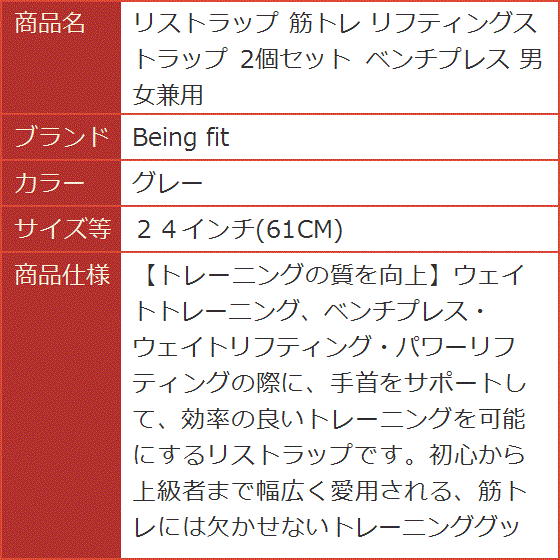 | 商品名 | リストラップ 筋トレ リフティングストラップ 2個セット ベンチプレス 男女兼用 |
|---|---|
| ブランド | Being fit |
| カラー | グレー |
| サイズ等 | ２４インチ(61CM) |
| 商品仕様 | 【トレーニングの質を向上】ウェイトトレーニング、ベンチプレス・ウェイトリフティング・パワーリフティングの際に、手首をサポートして、効率の良いトレーニングを可能にするリストラップです。初心から上級者まで幅広く愛用される、筋トレには欠かせないトレーニンググッ |